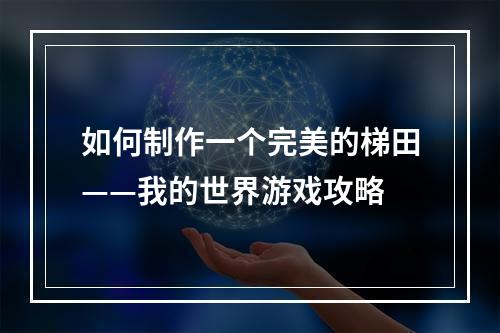 如何制作一个完美的梯田——我的世界游戏攻略